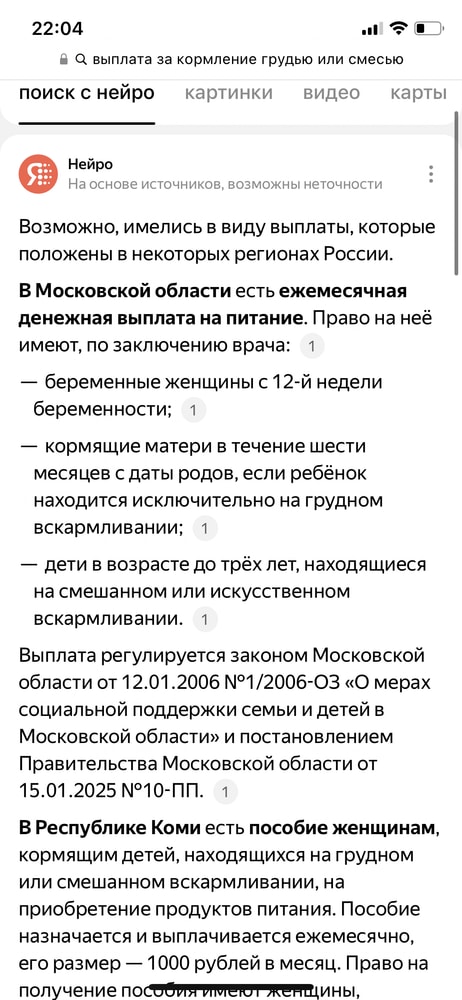 22:04

выплата за кормление грудью или смесью

поиск с нейро картинки видео карты

Нейро
На основе источников, возможны неточности

Возможно, имелись в виду выплаты, которые положены в некоторых регионах России.

В Московской области есть ежемесячная денежная выплата на питание. Право на неё имеют, по заключению врача: 1

— беременные женщины с 12-й недели беременности; 1

— кормящие матери в течение шести месяцев с даты родов, если ребёнок находится исключительно на грудном вскармливании; 1

— дети в возрасте до трёх лет, находящиеся на смешанном или искусственном вскармливании. 1

Выплата регулируется законом Московской области от 12.01.2006 №1/2006-ОЗ «О мерах социальной поддержки семьи и детей в Московской области» и постановлением Правительства Московской области от 15.01.2025 №10-ПП. 1

В Республике Коми есть пособие женщинам, кормящим детей, находящихся на грудном или смешанном вскармливании, на приобретение продуктов питания. Пособие назначается и выплачивается ежемесячно, его размер — 1000 рублей в месяц. Право на получение пособия имеют женщины,